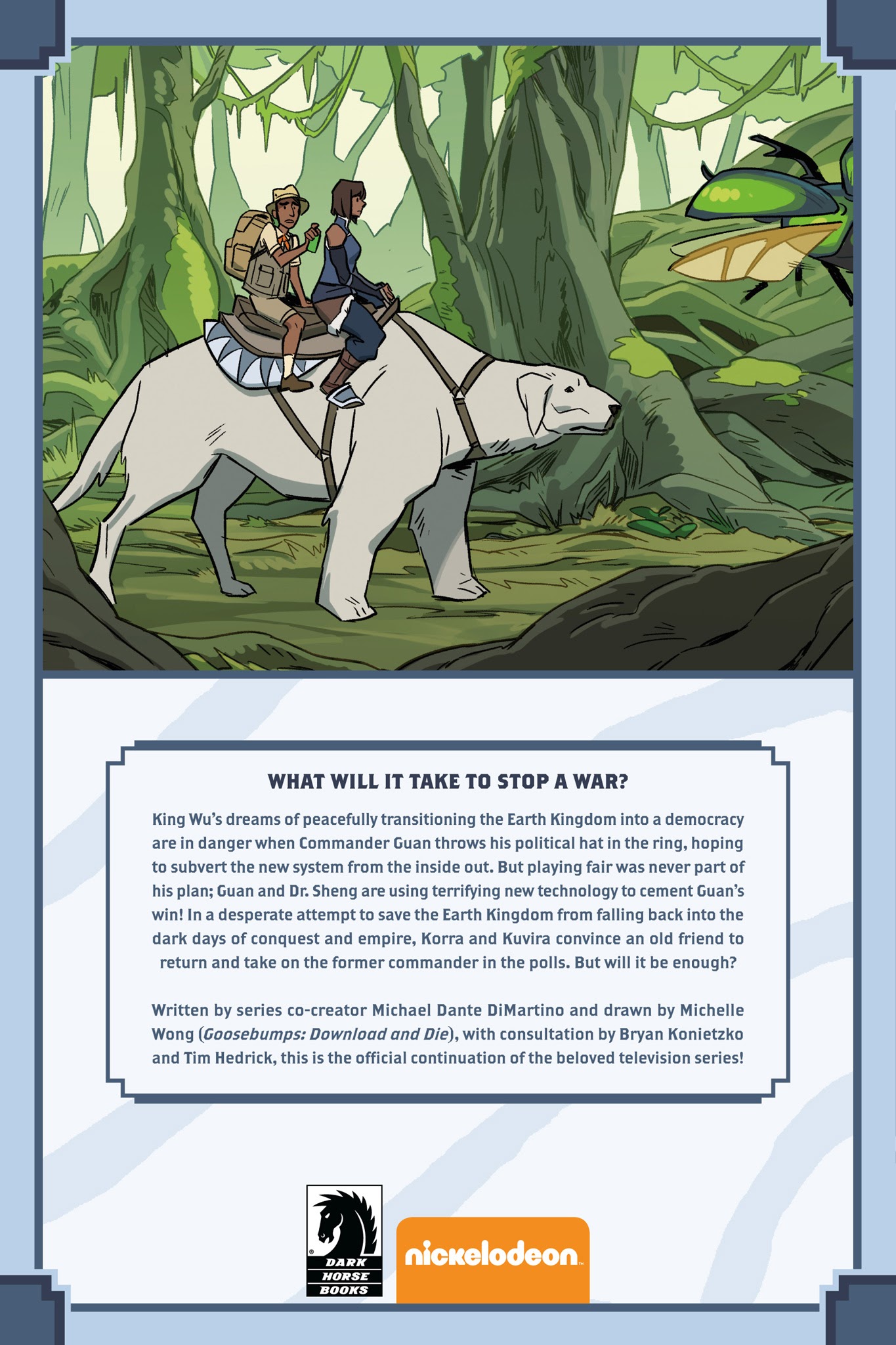 WHAT WILL IT TAKE TO STOP A WAR?

King Wu's dreams of peacefully transitioning the Earth Kingdom into a democracy are in danger when Commander Guan throws his political hat in the ring, hoping to subvert the new system from the inside out. But playing fair was never part of his plan; Guan and Dr. Sheng are using terrifying new technology to cement Guan's win! In a desperate attempt to save the Earth Kingdom from falling back into the dark days of conquest and empire, Korra and Kuvira convince an old friend to return and take on the former commander in the polls. But will it be enough?

Written by series co-creator Michael Dante DiMartino and drawn by Michelle Wong (Goosebumps: Download and Die), with consultation by Bryan Konietzko and Tim Hedrick, this is the official continuation of the beloved television series!

DARK HORSE BOOKS

nickelodeon